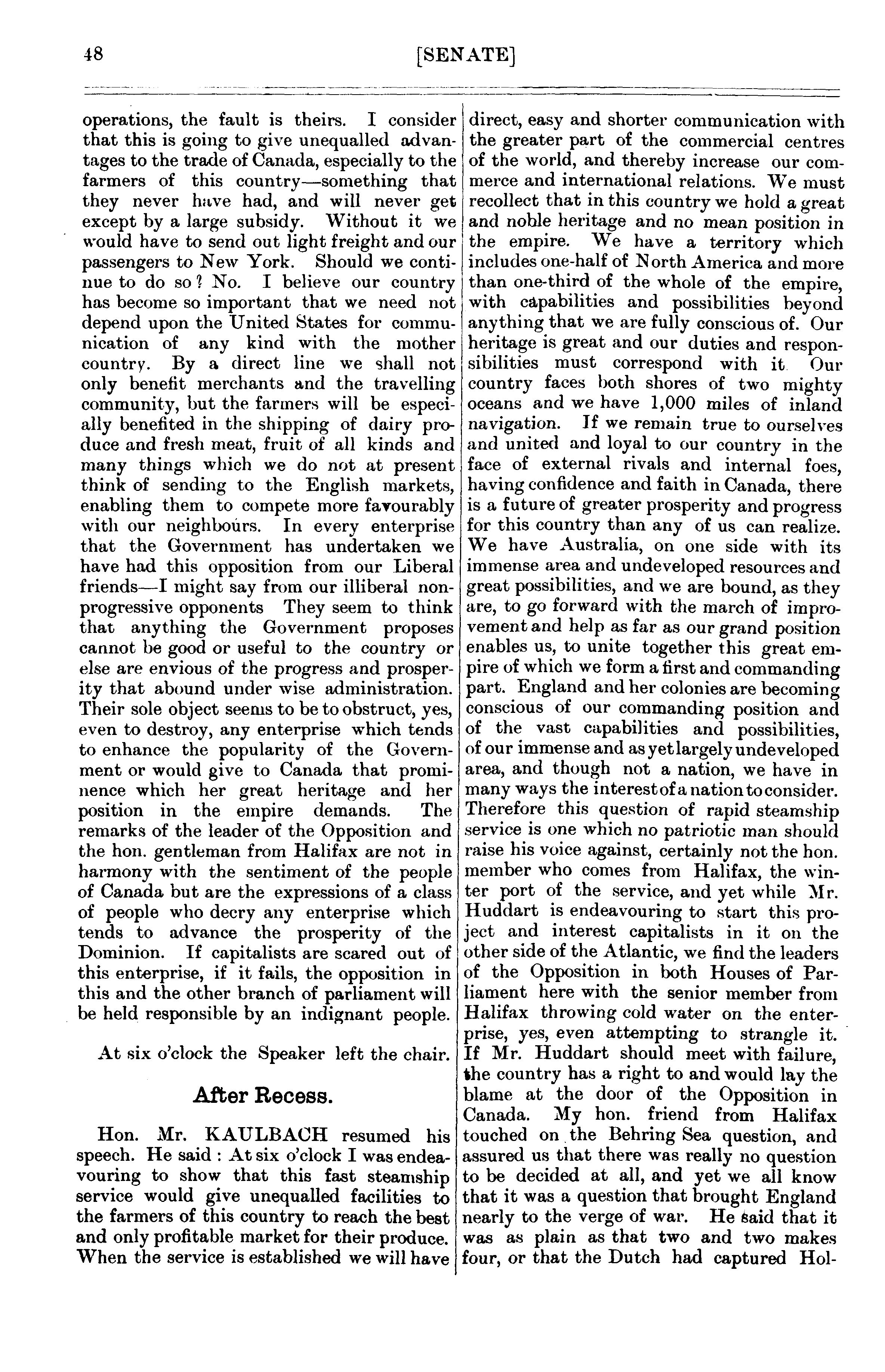 48 [SENATE]

operations, the fault is theirs. I consider that this is going to give unequalled advantages to the trade of Canada, especially to the farmers of this country—something that they never have had, and will never get except by a large subsidy. Without it we would have to send out light freight and our passengers to New York. Should we continue to do so? No. I believe our country has become so important that we need not depend upon the United States for communication of any kind with the mother country. By a direct line we shall not only benefit merchants and the travelling community, but the farmers will be especially benefited in the shipping of dairy produce and fresh meat, fruit of all kinds and many things which we do not at present think of sending to the English markets, enabling them to compete more favourably with our neighbours. In every enterprise that the Government has undertaken we have had this opposition from our Liberal friends—I might say from our illiberal non-progressive opponents They seem to think that anything the Government proposes cannot be good or useful to the country or else are envious of the progress and prosperity that abound under wise administration. Their sole object seems to be to obstruct, yes, even to destroy, any enterprise which tends to enhance the popularity of the Government or would give to Canada that prominence which her great heritage and her position in the empire demands. The remarks of the leader of the Opposition and the hon. gentleman from Halifax are not in harmony with the sentiment of the people of Canada but are the expressions of a class of people who decry any enterprise which tends to advance the prosperity of the Dominion. If capitalists are scared out of this enterprise, if it fails, the opposition in this and the other branch of parliament will be held responsible by an indignant people.

At six o'clock the Speaker left the chair.

After Recess.

Hon. Mr. KAULBACH resumed his speech. He said: At six o'clock I was endeavouring to show that this fast steamship service would give unequalled facilities to the farmers of this country to reach the best and only profitable market for their produce. When the service is established we will have direct, easy and shorter communication with the greater part of the commercial centres of the world, and thereby increase our commerce and international relations. We must recollect that in this country we hold a great and noble heritage and no mean position in the empire. We have a territory which includes one-half of North America and more than one-third of the whole of the empire, with capabilities and possibilities beyond anything that we are fully conscious of. Our heritage is great and our duties and responsibilities must correspond with it Our country faces both shores of two mighty oceans and we have 1,000 miles of inland navigation. If we remain true to ourselves and united and loyal to our country in the face of external rivals and internal foes, having confidence and faith in Canada, there is a future of greater prosperity and progress for this country than any of us can realize. We have Australia, on one side with its immense area and undeveloped resources and great possibilities, and we are bound, as they are, to go forward with the march of improvement and help as far as our grand position enables us, to unite together this great empire of which we form a first and commanding part. England and her colonies are becoming conscious of our commanding position and of the vast capabilities and possibilities, of our immense and as yet largely undeveloped area, and though not a nation, we have in many ways the interest of a nation to consider. Therefore this question of rapid steamship service is one which no patriotic man should raise his voice against, certainly not the hon. member who comes from Halifax, the winter port of the service, and yet while Mr. Huddart is endeavouring to start this project and interest capitalists in it on the other side of the Atlantic, we find the leaders of the Opposition in both Houses of Parliament here with the senior member from Halifax throwing cold water on the enterprise, yes, even attempting to strangle it. If Mr. Huddart should meet with failure, the country has a right to and would lay the blame at the door of the Opposition in Canada. My hon. friend from Halifax touched on the Behring Sea question, and assured us that there was really no question to be decided at all, and yet we all know that it was a question that brought England nearly to the verge of war. He said that it was as plain as that two and two makes four, or that the Dutch had captured Hol-